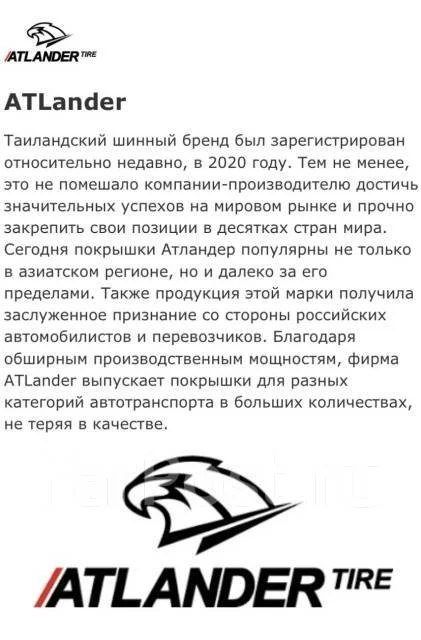 ATLANDER TIRE

ATLander

Таиландский шинный бренд был зарегистрирован относительно недавно, в 2020 году. Тем не менее, это не помешало компании-производителю достичь значительных успехов на мировом рынке и прочно закрепить свои позиции в десятках стран мира. Сегодня покрышки Атландер популярны не только в азиатском регионе, но и далеко за его пределами. Также продукция этой марки получила заслуженное признание со стороны российских автомобилистов и перевозчиков. Благодаря обширным производственным мощностям, фирма ATLander выпускает покрышки для разных категорий автотранспорта в больших количествах, не теряя в качестве.

farpost.ru

ATLANDER TIRE